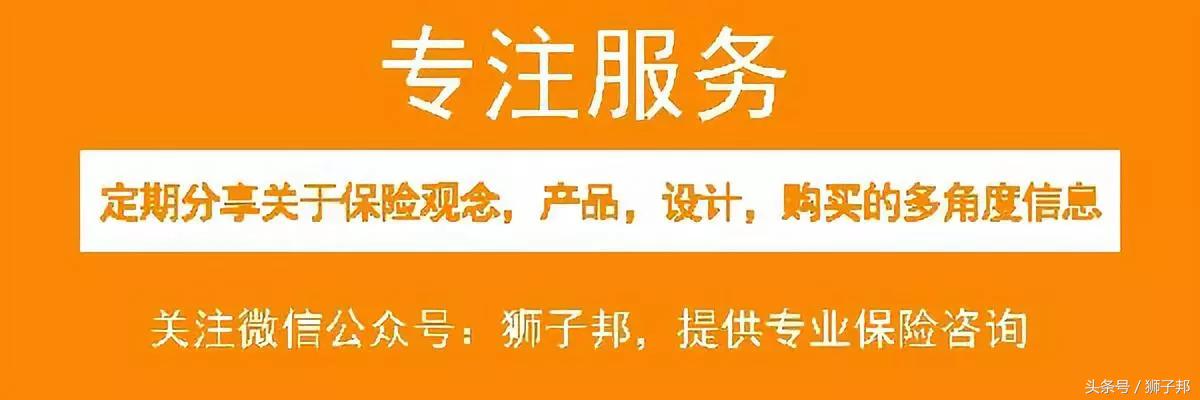 专注服务

定期分享关于保险观念，产品，设计，购买的多角度信息

关注微信公众号：狮子邦，提供专业保险咨询

头条号 / 狮子邦